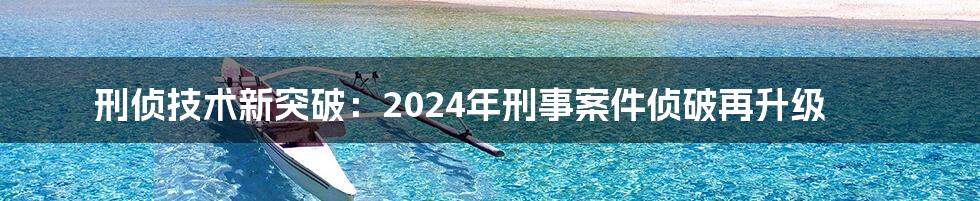 刑侦技术新突破：2024年刑事案件侦破再升级